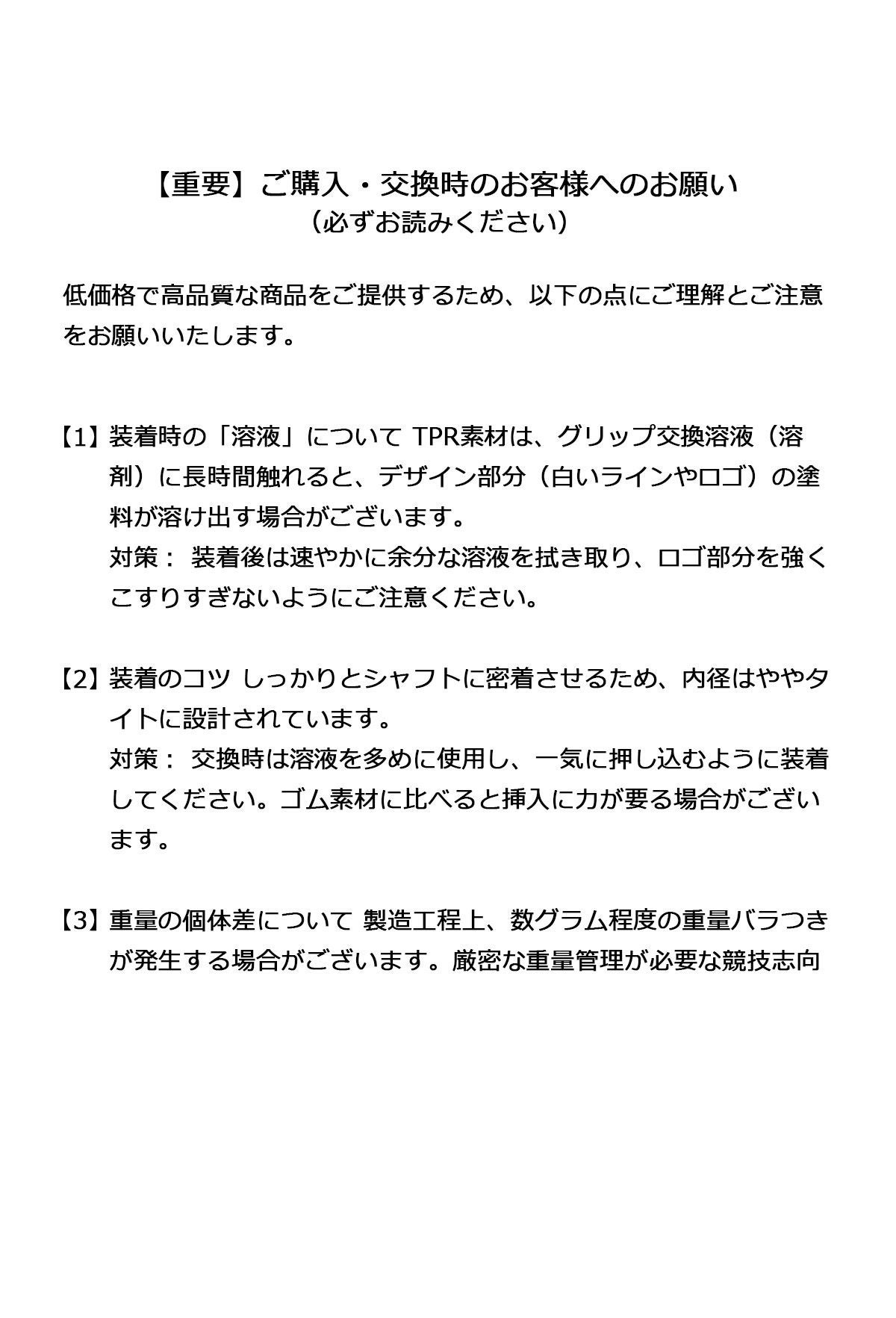 【重要】ご購入・交換時のお客様へのお願い
（必ずお読みください）

低価格で高品質な商品をご提供するため、以下の点にご理解とご注意をお願いいたします。

【1】装着時の「溶液」について TPR素材は、グリップ交換溶液（溶剤）に長時間触れると、デザイン部分（白いラインやロゴ）の塗料が溶け出す場合がございます。
対策： 装着後は速やかに余分な溶液を拭き取り、ロゴ部分を強くこすりすぎないようにご注意ください。

【2】装着のコツ しっかりとシャフトに密着させるため、内径はややタイトに設計されています。
対策： 交換時は溶液を多めに使用し、一気に押し込むように装着してください。ゴム素材に比べると挿入に力が要る場合がございます。

【3】重量の個体差について 製造工程上、数グラム程度の重量バラつきが発生する場合がございます。厳密な重量管理が必要な競技志向